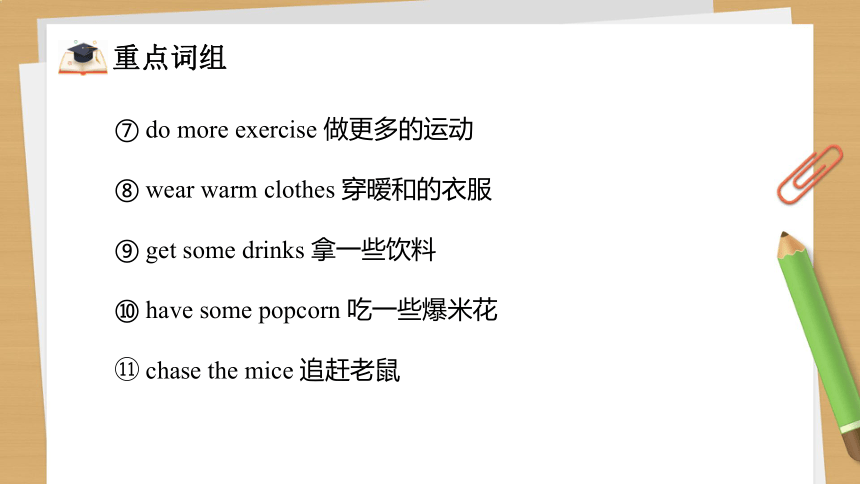 重点词组

⑦ do more exercise 做更多的运动

⑧ wear warm clothes 穿暖和的衣服

⑨ get some drinks 拿一些饮料

⑩ have some popcorn 吃一些爆米花

⑪ chase the mice 追赶老鼠